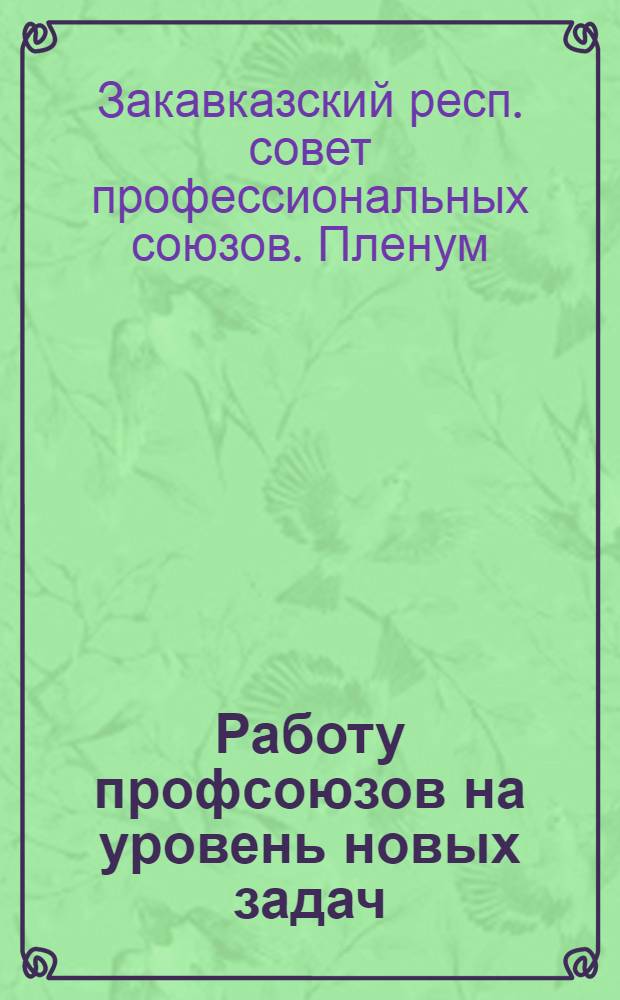 Закавказский респ. совет профессиональных союзов. Пленум

Работу профсоюзов на уровень новых задач